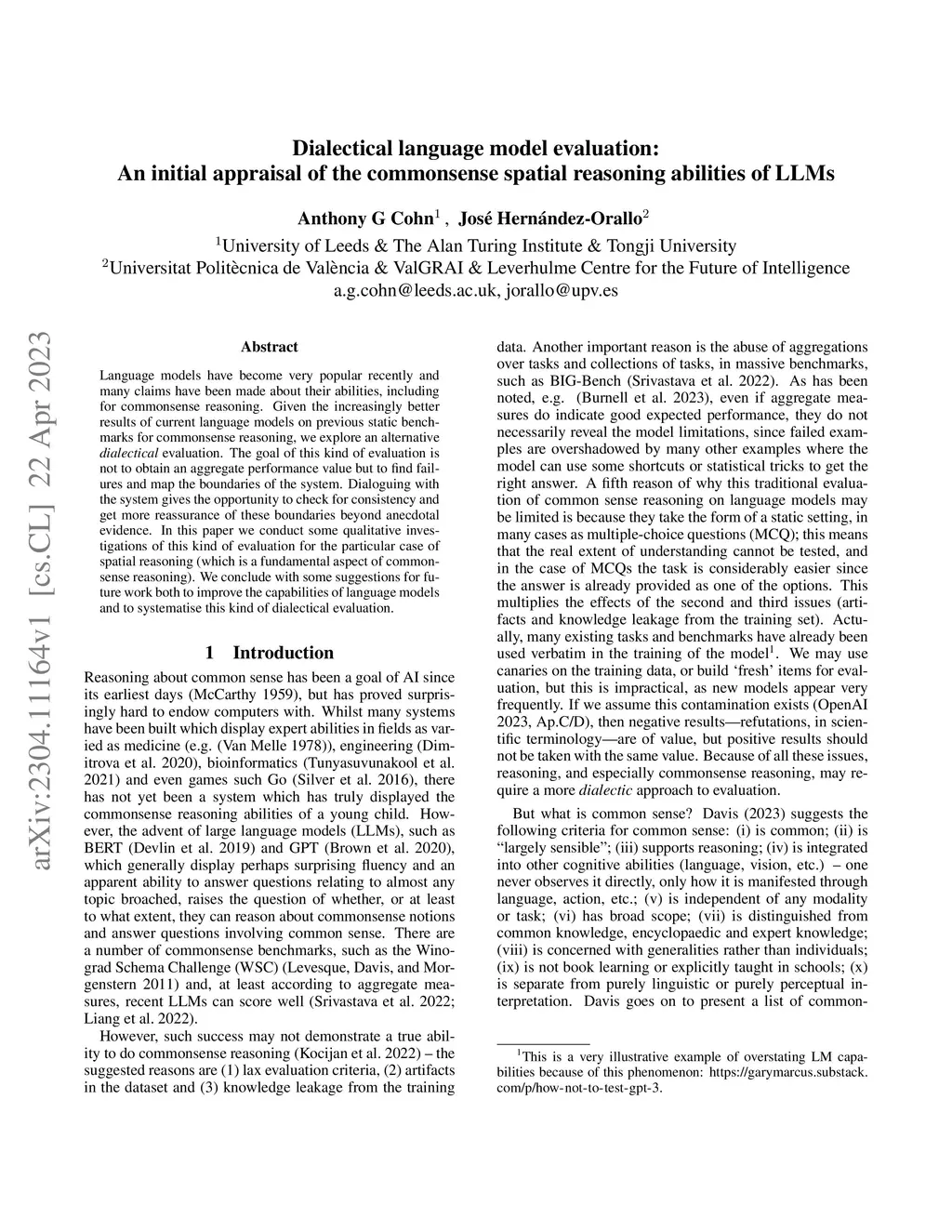 Dialectical language model evaluation:
An initial appraisal of the commonsense spatial reasoning abilities of LLMs

Anthony G Cohn$^1$ , José Hernández-Orallo$^2$

$^1$University of Leeds & The Alan Turing Institute & Tongji University
$^2$Universitat Politècnica de València & ValGRAI & Leverhulme Centre for the Future of Intelligence
a.g.cohn@leeds.ac.uk, jorallo@upv.es

arXiv:2304.11164v1 [cs.CL] 22 Apr 2023

Abstract

Language models have become very popular recently and many claims have been made about their abilities, including for commonsense reasoning. Given the increasingly better results of current language models on previous static benchmarks for commonsense reasoning, we explore an alternative dialectical evaluation. The goal of this kind of evaluation is not to obtain an aggregate performance value but to find failures and map the boundaries of the system. Dialoguing with the system gives the opportunity to check for consistency and get more reassurance of these boundaries beyond anecdotal evidence. In this paper we conduct some qualitative investigations of this kind of evaluation for the particular case of spatial reasoning (which is a fundamental aspect of commonsense reasoning). We conclude with some suggestions for future work both to improve the capabilities of language models and to systematise this kind of dialectical evaluation.

1 Introduction

Reasoning about common sense has been a goal of AI since its earliest days (McCarthy 1959), but has proved surprisingly hard to endow computers with. Whilst many systems have been built which display expert abilities in fields as varied as medicine (e.g. (Van Melle 1978)), engineering (Dimitrova et al. 2020), bioinformatics (Tunyasuvunakool et al. 2021) and even games such Go (Silver et al. 2016), there has not yet been a system which has truly displayed the commonsense reasoning abilities of a young child. However, the advent of large language models (LLMs), such as BERT (Devlin et al. 2019) and GPT (Brown et al. 2020), which generally display perhaps surprising fluency and an apparent ability to answer questions relating to almost any topic broached, raises the question of whether, or at least to what extent, they can reason about commonsense notions and answer questions involving common sense. There are a number of commonsense benchmarks, such as the Winograd Schema Challenge (WSC) (Levesque, Davis, and Morgenstern 2011) and, at least according to aggregate measures, recent LLMs can score well (Srivastava et al. 2022; Liang et al. 2022).

However, such success may not demonstrate a true ability to do commonsense reasoning (Kocijan et al. 2022) – the suggested reasons are (1) lax evaluation criteria, (2) artifacts in the dataset and (3) knowledge leakage from the training data. Another important reason is the abuse of aggregations over tasks and collections of tasks, in massive benchmarks, such as BIG-Bench (Srivastava et al. 2022). As has been noted, e.g. (Burnell et al. 2023), even if aggregate measures do indicate good expected performance, they do not necessarily reveal the model limitations, since failed examples are overshadowed by many other examples where the model can use some shortcuts or statistical tricks to get the right answer. A fifth reason of why this traditional evaluation of common sense reasoning on language models may be limited is because they take the form of a static setting, in many cases as multiple-choice questions (MCQ); this means that the real extent of understanding cannot be tested, and in the case of MCQs the task is considerably easier since the answer is already provided as one of the options. This multiplies the effects of the second and third issues (artifacts and knowledge leakage from the training set). Actually, many existing tasks and benchmarks have already been used verbatim in the training of the model$^1$. We may use canaries on the training data, or build 'fresh' items for evaluation, but this is impractical, as new models appear very frequently. If we assume this contamination exists (OpenAI 2023, Ap.C/D), then negative results—refutations, in scientific terminology—are of value, but positive results should not be taken with the same value. Because of all these issues, reasoning, and especially commonsense reasoning, may require a more dialectic approach to evaluation.

But what is common sense? Davis (2023) suggests the following criteria for common sense: (i) is common; (ii) is "largely sensible"; (iii) supports reasoning; (iv) is integrated into other cognitive abilities (language, vision, etc.) – one never observes it directly, only how it is manifested through language, action, etc.; (v) is independent of any modality or task; (vi) has broad scope; (vii) is distinguished from common knowledge, encyclopaedic and expert knowledge; (viii) is concerned with generalities rather than individuals; (ix) is not book learning or explicitly taught in schools; (x) is separate from purely linguistic or purely perceptual interpretation. Davis goes on to present a list of common-

$^1$This is a very illustrative example of overstating LM capabilities because of this phenomenon: https://garymarcus.substack.com/p/how-not-to-test-gpt-3.